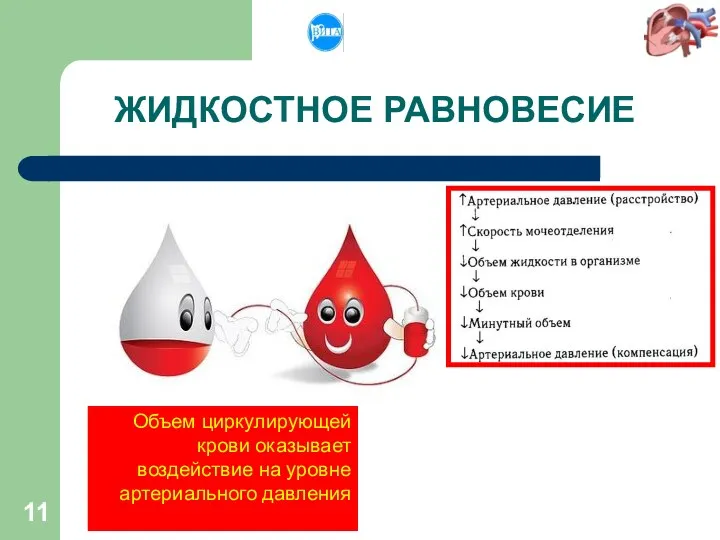 ВИТА

ЖИДКОСТНОЕ РАВНОВЕСИЕ

↑Артериальное давление (расстройство)
↓
↑Скорость мочеотделения
↓
↓Объем жидкости в организме
↓
↓Объем крови
↓
↓Минутный объем
↓
↓Артериальное давление (компенсация)

Объем циркулирующей крови оказывает воздействие на уровне артериального давления

11